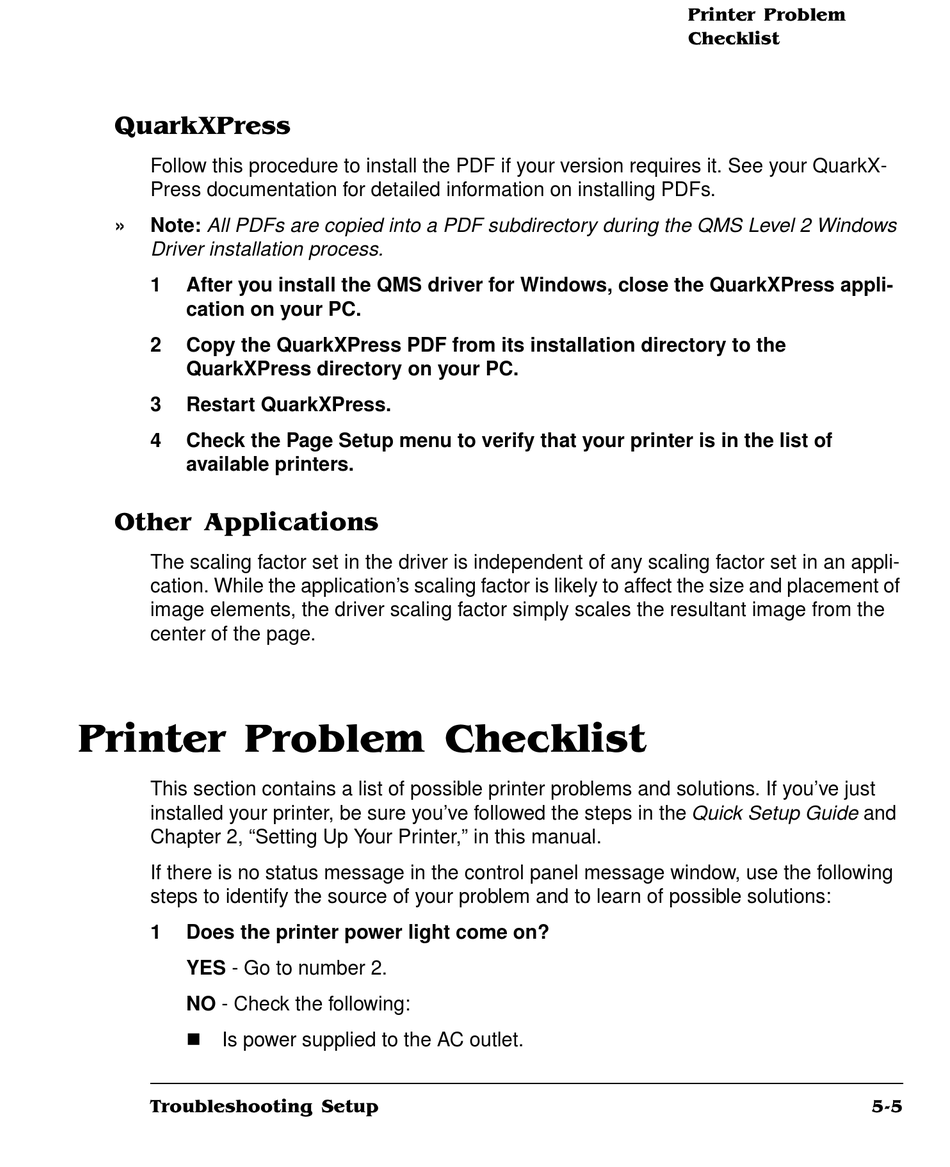 Printer Problem Checklist

QuarkXPress

Follow this procedure to install the PDF if your version requires it. See your QuarkXPress documentation for detailed information on installing PDFs.

» Note: All PDFs are copied into a PDF subdirectory during the QMS Level 2 Windows Driver installation process.

1 After you install the QMS driver for Windows, close the QuarkXPress application on your PC.

2 Copy the QuarkXPress PDF from its installation directory to the QuarkXPress directory on your PC.

3 Restart QuarkXPress.

4 Check the Page Setup menu to verify that your printer is in the list of available printers.

Other Applications

The scaling factor set in the driver is independent of any scaling factor set in an application. While the application's scaling factor is likely to affect the size and placement of image elements, the driver scaling factor simply scales the resultant image from the center of the page.

Printer Problem Checklist

This section contains a list of possible printer problems and solutions. If you've just installed your printer, be sure you've followed the steps in the Quick Setup Guide and Chapter 2, "Setting Up Your Printer," in this manual.

If there is no status message in the control panel message window, use the following steps to identify the source of your problem and to learn of possible solutions:

1 Does the printer power light come on?

YES - Go to number 2.

NO - Check the following:

■ Is power supplied to the AC outlet.

Troubleshooting Setup 5-5